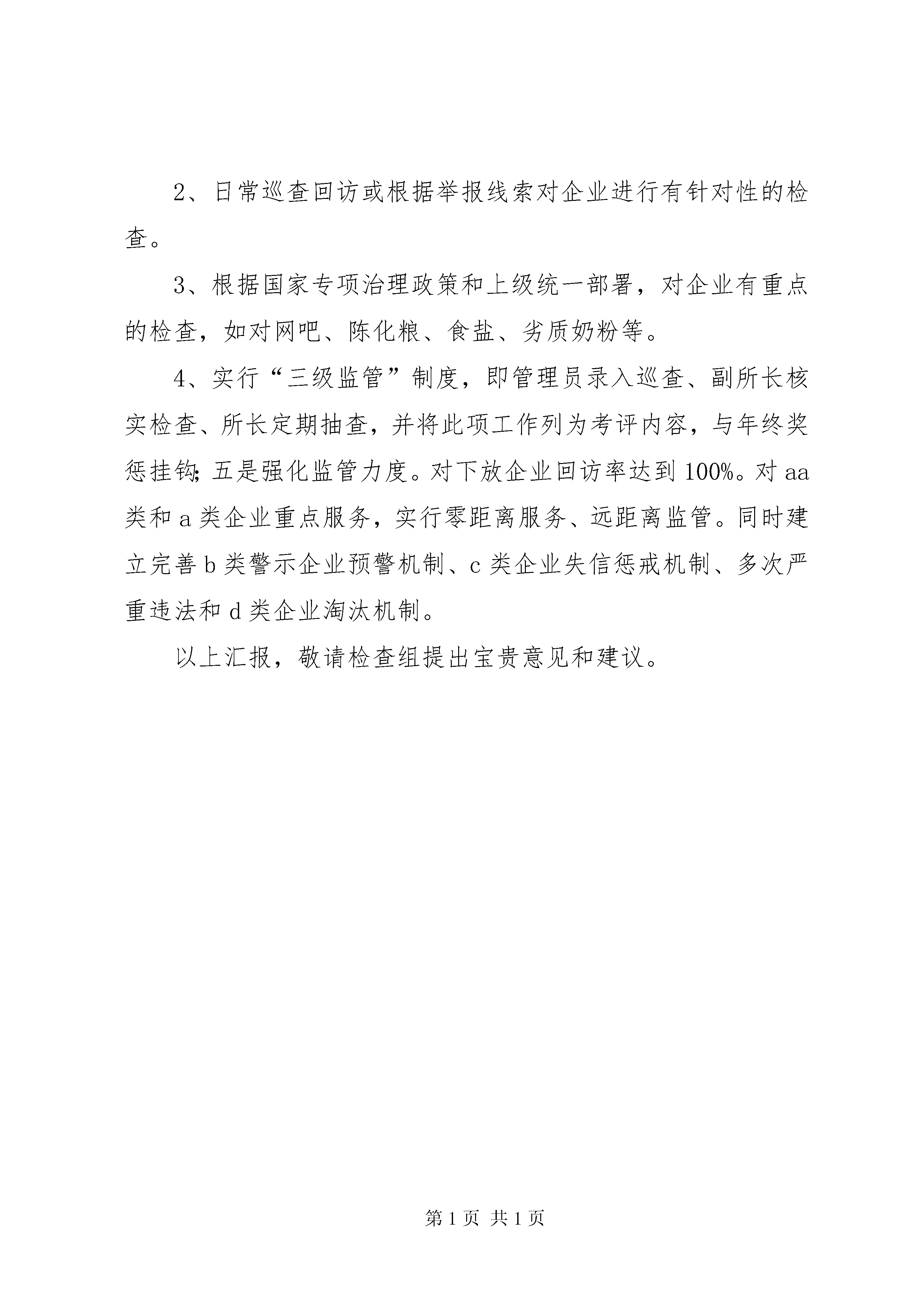 2、日常巡查回访或根据举报线索对企业进行有针对性的检查。

3、根据国家专项治理政策和上级统一部署，对企业有重点的检查，如对网吧、陈化粮、食盐、劣质奶粉等。

4、实行“三级监管”制度，即管理员录入巡查、副所长核实检查、所长定期抽查，并将此项工作列为考评内容，与年终奖惩挂钩;五是强化监管力度。对下放企业回访率达到100%。对aa类和a类企业重点服务，实行零距离服务、远距离监管。同时建立完善b类警示企业预警机制、c类企业失信惩戒机制、多次严重违法和d类企业淘汰机制。

以上汇报，敬请检查组提出宝贵意见和建议。

第1页 共1页